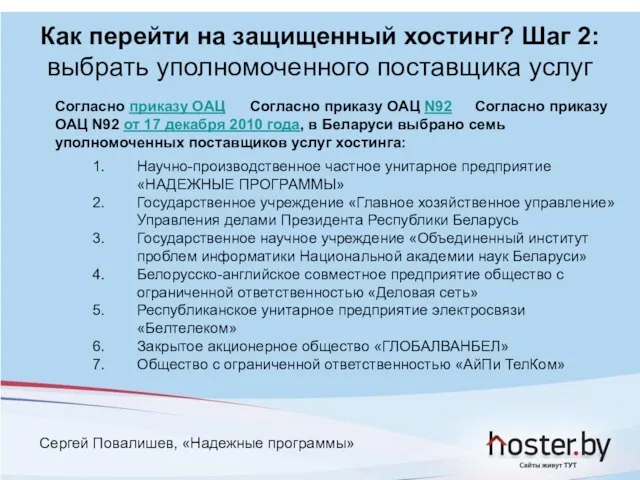 Как перейти на защищенный хостинг? Шаг 2: выбрать уполномоченного поставщика услуг

Согласно приказу ОАЦ Согласно приказу ОАЦ №92 Согласно приказу ОАЦ №92 от 17 декабря 2010 года, в Беларуси выбрано семь уполномоченных поставщиков услуг хостинга:

1. Научно-производственное частное унитарное предприятие «НАДЕЖНЫЕ ПРОГРАММЫ»
2. Государственное учреждение «Главное хозяйственное управление» Управления делами Президента Республики Беларусь
3. Государственное научное учреждение «Объединенный институт проблем информатики Национальной академии наук Беларуси»
4. Белорусско-английское совместное предприятие общество с ограниченной ответственностью «Деловая сеть»
5. Республиканское унитарное предприятие электросвязи «Белтелеком»
6. Закрытое акционерное общество «ГЛОБАЛВАНБЕЛ»
7. Общество с ограниченной ответственностью «АйПи ТелКом»

Сергей Повалишев, «Надежные программы»

hoster.by
Сайты живут ТУТ